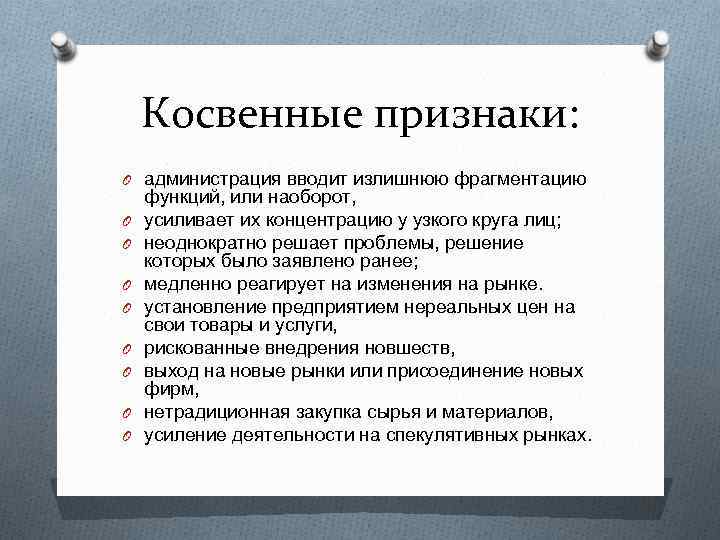 Косвенные признаки:

администрация вводит излишнюю фрагментацию функций, или наоборот,
усиливает их концентрацию у узкого круга лиц;
неоднократно решает проблемы, решение которых было заявлено ранее;
медленно реагирует на изменения на рынке.
установление предприятием нереальных цен на свои товары и услуги,
рискованные внедрения новшеств,
выход на новые рынки или присоединение новых фирм,
нетрадиционная закупка сырья и материалов,
усиление деятельности на спекулятивных рынках.